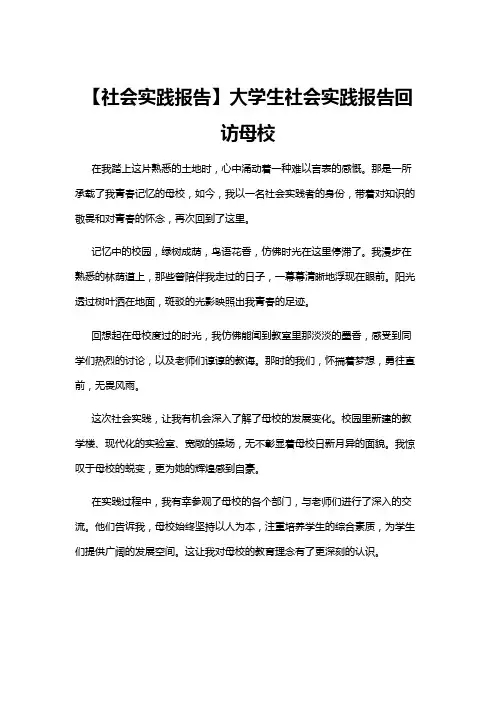 【社会实践报告】大学生社会实践报告回访母校

在我踏上这片熟悉的土地时，心中涌动着一种难以言表的感慨。那是一所承载了我青春记忆的母校，如今，我以一名社会实践者的身份，带着对知识的敬畏和对青春的怀念，再次回到了这里。

记忆中的校园，绿树成荫，鸟语花香，仿佛时光在这里停滞了。我漫步在熟悉的林荫道上，那些曾陪伴我走过的日子，一幕幕清晰地浮现在眼前。阳光透过树叶洒在地面，斑驳的光影映照出我青春的足迹。

回想起在母校度过的时光，我仿佛能闻到教室里那淡淡的墨香，感受到同学们热烈的讨论，以及老师们谆谆的教诲。那时的我们，怀揣着梦想，勇往直前，无畏风雨。

这次社会实践，让我有机会深入了解了母校的发展变化。校园里新建的教学楼、现代化的实验室、宽敞的操场，无不彰显着母校日新月异的面貌。我惊叹于母校的蜕变，更为她的辉煌感到自豪。

在实践过程中，我有幸参观了母校的各个部门，与老师们进行了深入的交流。他们告诉我，母校始终坚持以人为本，注重培养学生的综合素质，为学生们提供广阔的发展空间。这让我对母校的教育理念有了更深刻的认识。